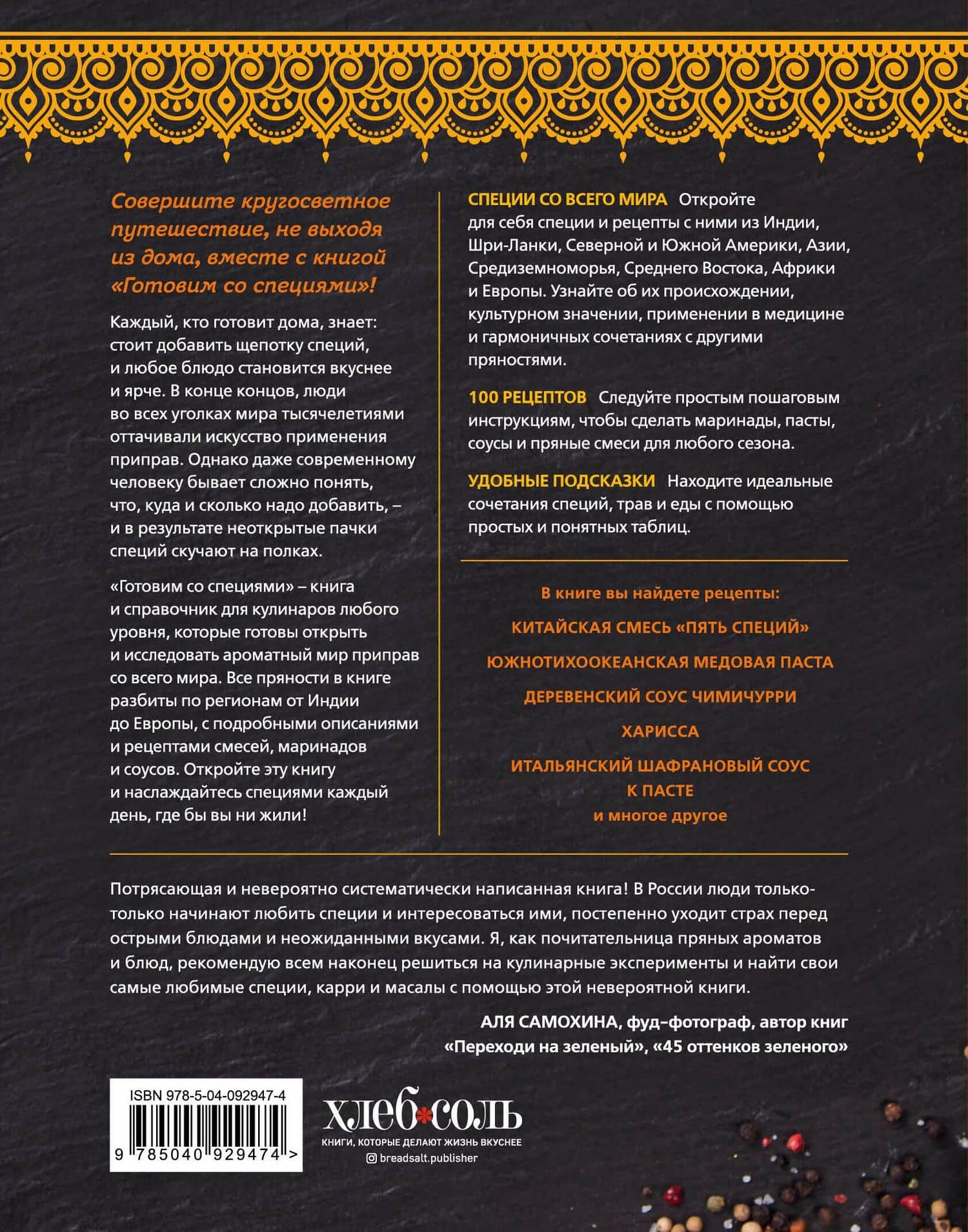 Совершите кругосветное путешествие, не выходя из дома, вместе с книгой «Готовим со специями»!

Каждый, кто готовит дома, знает: стоит добавить щепотку специй, и любое блюдо становится вкуснее и ярче. В конце концов, люди во всех уголках мира тысячелетиями оттачивали искусство применения приправ. Однако даже современному человеку бывает сложно понять, что, куда и сколько надо добавить, – и в результате неоткрытые пачки специй скучают на полках.

«Готовим со специями» – книга и справочник для кулинаров любого уровня, которые готовы открыть и исследовать ароматный мир приправ со всего мира. Все пряности в книге разбиты по регионам от Индии до Европы, с подробными описаниями и рецептами смесей, маринадов и соусов. Откройте эту книгу и наслаждайтесь специями каждый день, где бы вы ни жили!

СПЕЦИИ СО ВСЕГО МИРА Откройте для себя специи и рецепты с ними из Индии, Шри-Ланки, Северной и Южной Америки, Азии, Средиземноморья, Среднего Востока, Африки и Европы. Узнайте об их происхождении, культурном значении, применении в медицине и гармоничных сочетаниях с другими пряностями.

100 РЕЦЕПТОВ Следуйте простым пошаговым инструкциям, чтобы сделать маринады, пасты, соусы и пряные смеси для любого сезона.

УДОБНЫЕ ПОДСКАЗКИ Находите идеальные сочетания специй, трав и еды с помощью простых и понятных таблиц.

В книге вы найдете рецепты:

КИТАЙСКАЯ СМЕСЬ «ПЯТЬ СПЕЦИЙ»

ЮЖНОТИХООКЕАНСКАЯ МЕДОВАЯ ПАСТА

ДЕРЕВЕНСКИЙ СОУС ЧИМИЧУРРИ

ХАРИССА

ИТАЛЬЯНСКИЙ ШАФРАНОВЫЙ СОУС К ПАСТЕ
и многое другое

Потрясающая и невероятно систематически написанная книга! В России люди только-только начинают любить специи и интересоваться ими, постепенно уходит страх перед острыми блюдами и неожиданными вкусами. Я, как почитательница пряных ароматов и блюд, рекомендую всем наконец решиться на кулинарные эксперименты и найти свои самые любимые специи, карри и масалы с помощью этой невероятной книги.

АЛЯ САМОХИНА, фуд-фотограф, автор книг «Переходи на зеленый», «45 оттенков зеленого»

ISBN 978-5-04-092947-4
9 785040 929474 >

хлеб соль
КНИГИ, КОТОРЫЕ ДЕЛАЮТ ЖИЗНЬ ВКУСНЕЕ
breadsalt.publisher